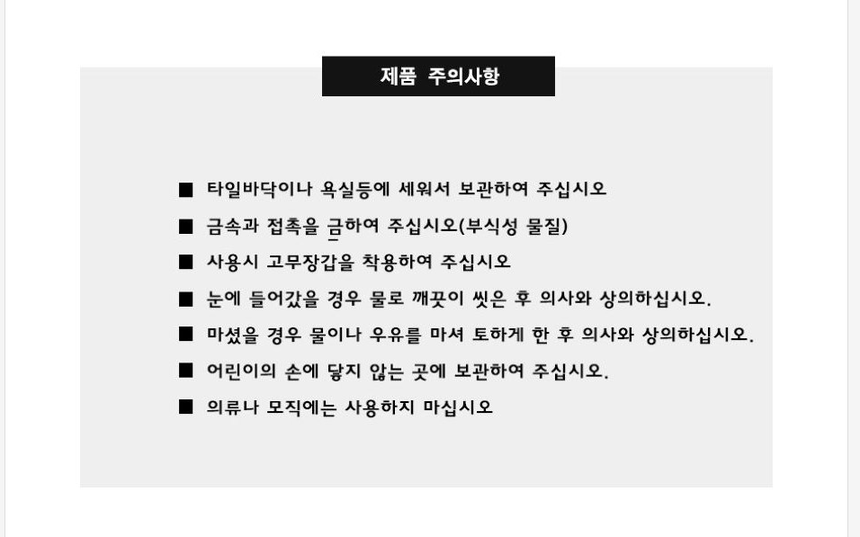 제품 주의사항

■ 타일바닥이나 욕실등에 세워서 보관하여 주십시오

■ 금속과 접촉을 금하여 주십시오(부식성 물질)

■ 사용시 고무장갑을 착용하여 주십시오

■ 눈에 들어갔을 경우 물로 깨끗이 씻은 후 의사와 상의하십시오.

■ 마셨을 경우 물이나 우유를 마셔 토하게 한 후 의사와 상의하십시오.

■ 어린이의 손에 닿지 않는 곳에 보관하여 주십시오.

■ 의류나 모직에는 사용하지 마십시오